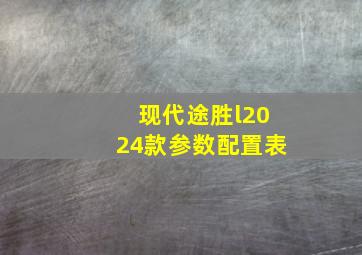 现代途胜l2024款参数配置表